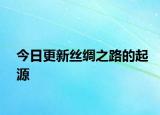 今日更新丝绸之路的起源